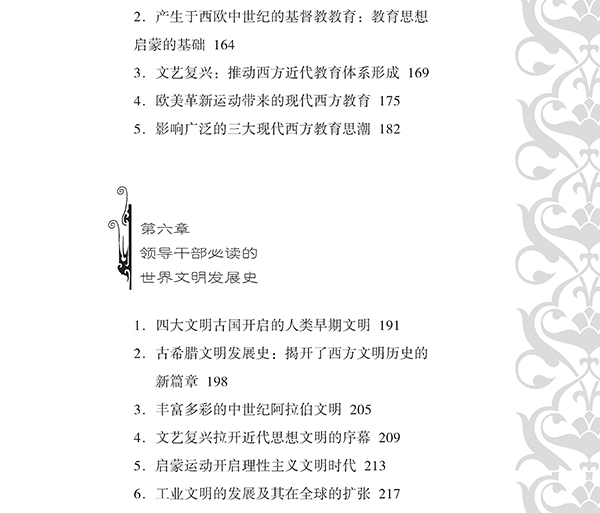 2. 产生于西欧中世纪的基督教教育：教育思想启蒙的基础 164

3. 文艺复兴：推动西方近代教育体系形成 169

4. 欧美革新运动带来的现代西方教育 175

5. 影响广泛的三大现代西方教育思潮 182

第六章
领导干部必读的
世界文明发展史

1. 四大文明古国开启的人类早期文明 191

2. 古希腊文明发展史：揭开了西方文明历史的新篇章 198

3. 丰富多彩的中世纪阿拉伯文明 205

4. 文艺复兴拉开近代思想文明的序幕 209

5. 启蒙运动开启理性主义文明时代 213

6. 工业文明的发展及其在全球的扩张 217